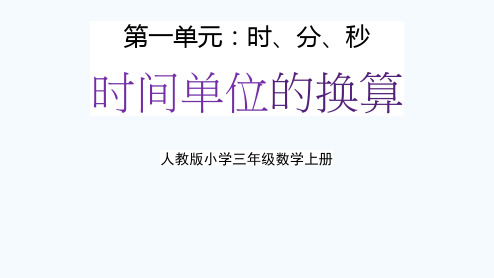 第一单元：时、分、秒

时间单位的换算

人教版小学三年级数学上册